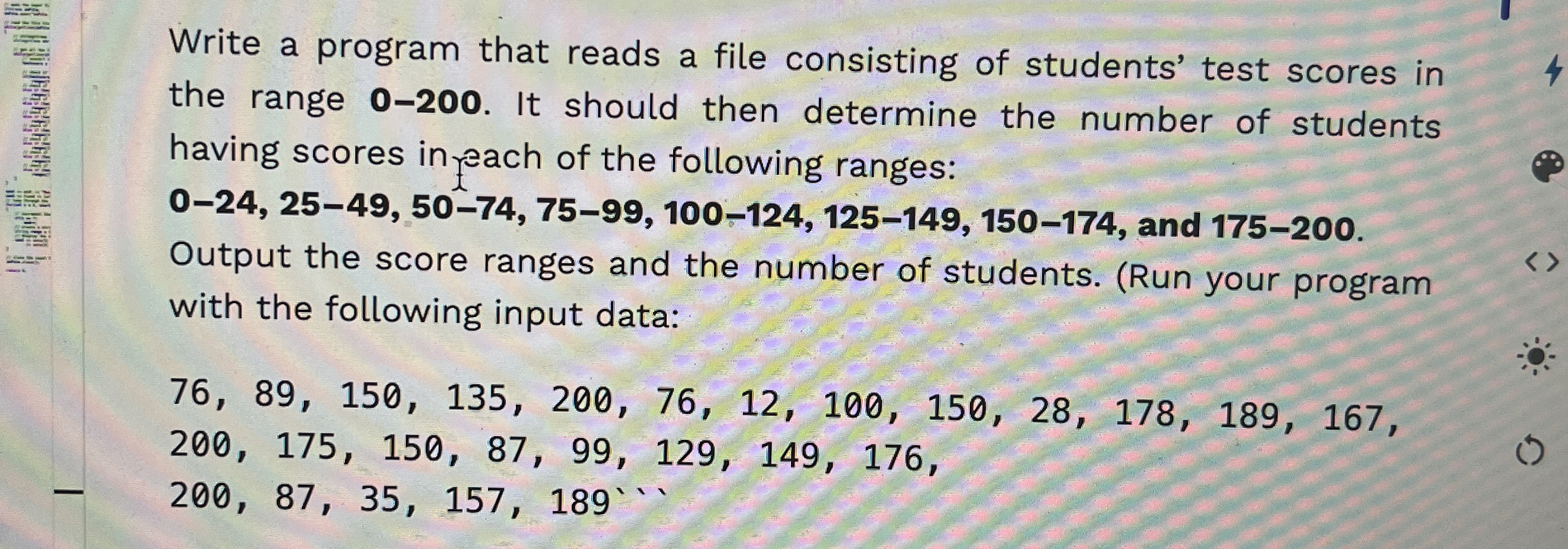 Write a program that reads a file consisting of students' test scores in the range 0–200. It should then determine the number of students having scores in each of the following ranges:

0–24, 25–49, 50–74, 75–99, 100–124, 125–149, 150–174, and 175–200.

Output the score ranges and the number of students. (Run your program with the following input data:

76, 89, 150, 135, 200, 76, 12, 100, 150, 28, 178, 189, 167,
200, 175, 150, 87, 99, 129, 149, 176,
200, 87, 35, 157, 189```